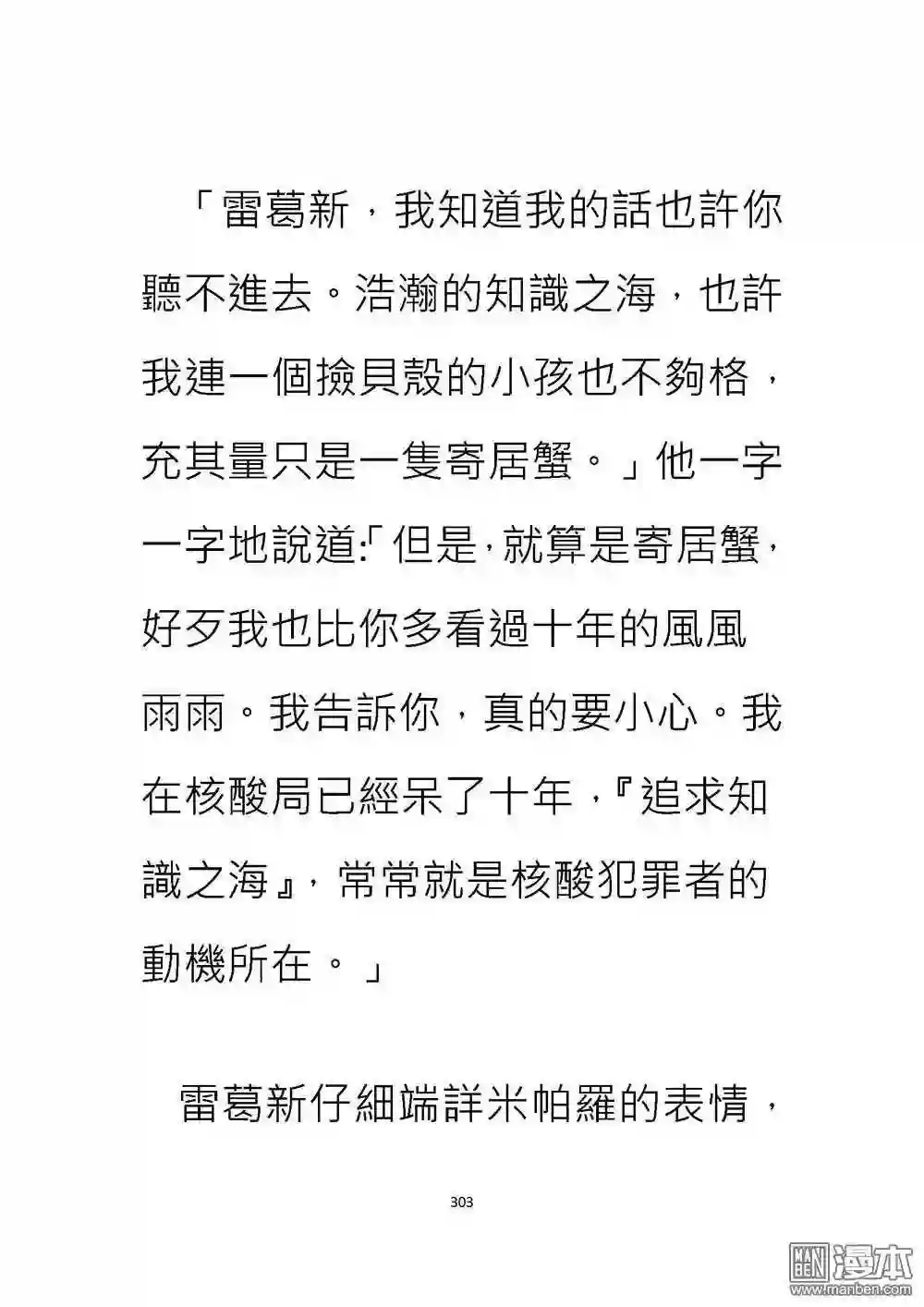 「雷葛新，我知道我的話也許你聽不進去。浩瀚的知識之海，也許我連一個撿貝殼的小孩也不夠格，充其量只是一隻寄居蟹。」他一字一字地說道:「但是，就算是寄居蟹，好歹我也比你多看過十年的風風雨雨。我告訴你，真的要小心。我在核酸局已經呆了十年，『追求知識之海』，常常就是核酸犯罪者的動機所在。」

雷葛新仔細端詳米帕羅的表情，

303

漫本
www.manben.com